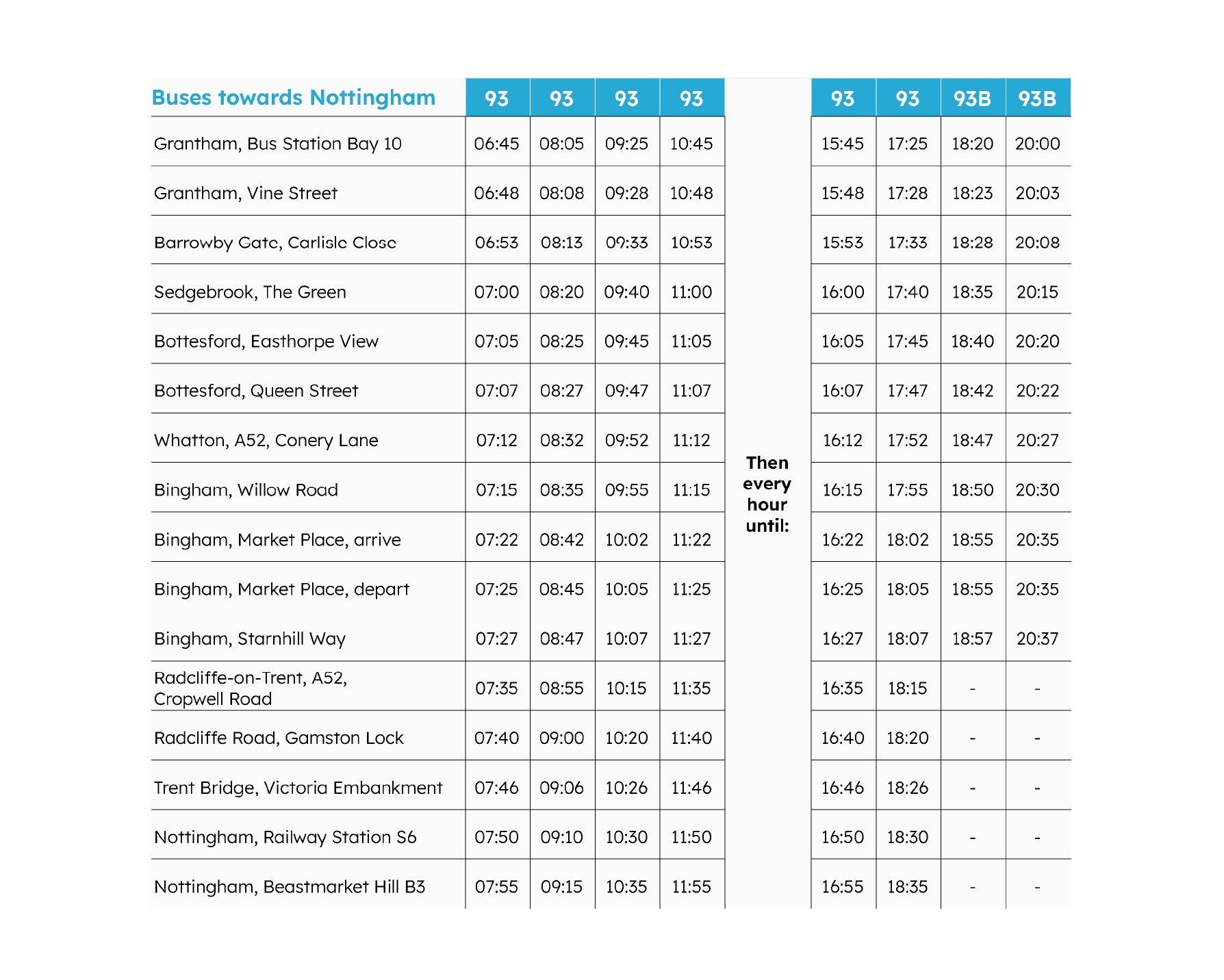 | Buses towards Nottingham | 93 | 93 | 93 | 93 | | 93 | 93 | 93B | 93B |
|---|---|---|---|---|---|---|---|---|---|
| Grantham, Bus Station Bay 10 | 06:45 | 08:05 | 09:25 | 10:45 | | 15:45 | 17:25 | 18:20 | 20:00 |
| Grantham, Vine Street | 06:48 | 08:08 | 09:28 | 10:48 | | 15:48 | 17:28 | 18:23 | 20:03 |
| Barrowby Gate, Carlisle Close | 06:53 | 08:13 | 09:33 | 10:53 | | 15:53 | 17:33 | 18:28 | 20:08 |
| Sedgebrook, The Green | 07:00 | 08:20 | 09:40 | 11:00 | | 16:00 | 17:40 | 18:35 | 20:15 |
| Bottesford, Easthorpe View | 07:05 | 08:25 | 09:45 | 11:05 | | 16:05 | 17:45 | 18:40 | 20:20 |
| Bottesford, Queen Street | 07:07 | 08:27 | 09:47 | 11:07 | | 16:07 | 17:47 | 18:42 | 20:22 |
| Whatton, A52, Conery Lane | 07:12 | 08:32 | 09:52 | 11:12 | | 16:12 | 17:52 | 18:47 | 20:27 |
| Bingham, Willow Road | 07:15 | 08:35 | 09:55 | 11:15 | Then every hour until: | 16:15 | 17:55 | 18:50 | 20:30 |
| Bingham, Market Place, arrive | 07:22 | 08:42 | 10:02 | 11:22 | | 16:22 | 18:02 | 18:55 | 20:35 |
| Bingham, Market Place, depart | 07:25 | 08:45 | 10:05 | 11:25 | | 16:25 | 18:05 | 18:55 | 20:35 |
| Bingham, Starnhill Way | 07:27 | 08:47 | 10:07 | 11:27 | | 16:27 | 18:07 | 18:57 | 20:37 |
| Radcliffe-on-Trent, A52, Cropwell Road | 07:35 | 08:55 | 10:15 | 11:35 | | 16:35 | 18:15 | - | - |
| Radcliffe Road, Gamston Lock | 07:40 | 09:00 | 10:20 | 11:40 | | 16:40 | 18:20 | - | - |
| Trent Bridge, Victoria Embankment | 07:46 | 09:06 | 10:26 | 11:46 | | 16:46 | 18:26 | - | - |
| Nottingham, Railway Station S6 | 07:50 | 09:10 | 10:30 | 11:50 | | 16:50 | 18:30 | - | - |
| Nottingham, Beastmarket Hill B3 | 07:55 | 09:15 | 10:35 | 11:55 | | 16:55 | 18:35 | - | - |